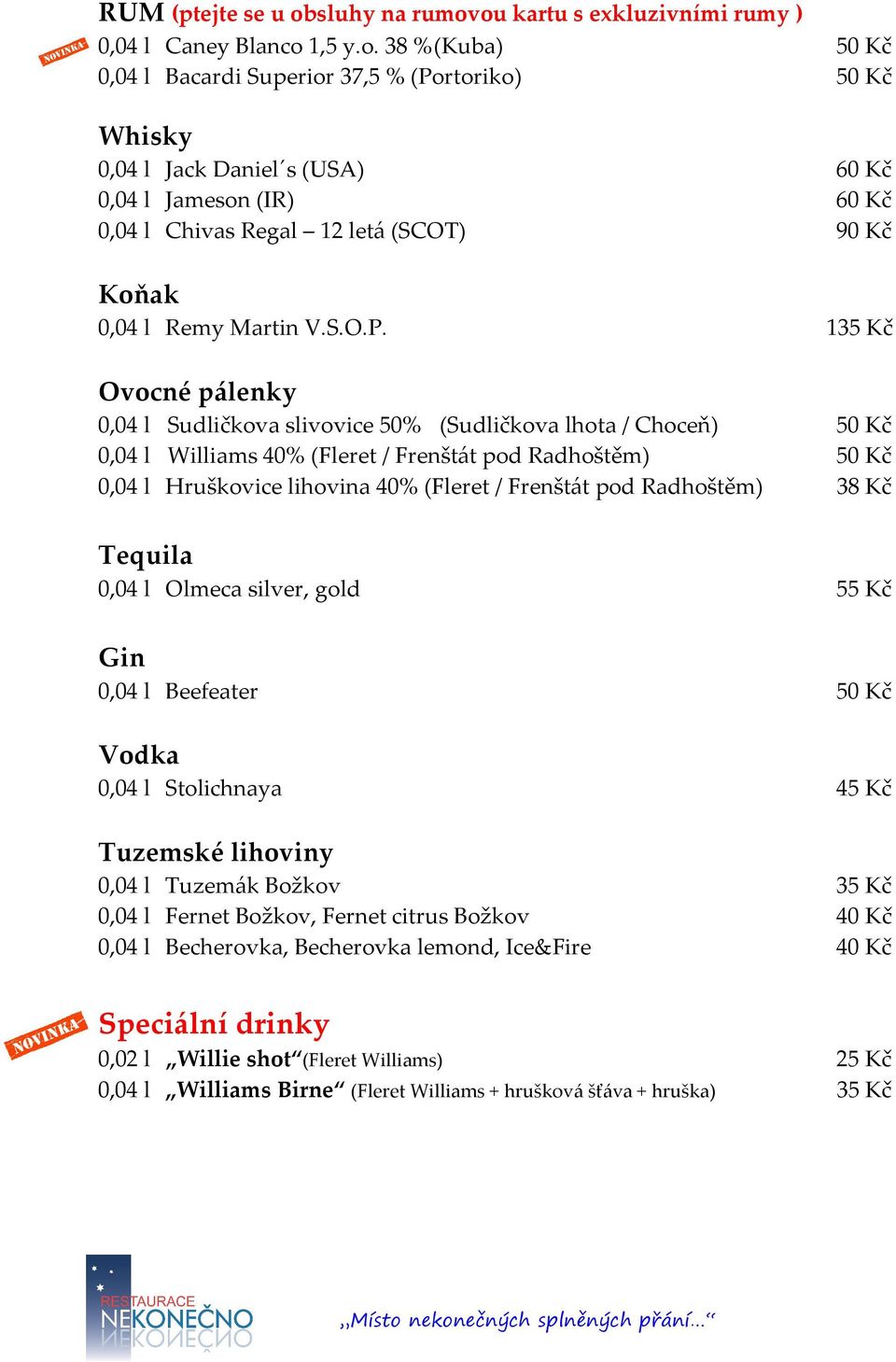 RUM (ptejte se u obsluhy na rumovou kartu s exkluzivními rumy )

NOVINKA
0,04 l Caney Blanco 1,5 y.o. 38 %(Kuba) 50 Kč
0,04 l Bacardi Superior 37,5 % (Portoriko) 50 Kč

Whisky
0,04 l Jack Daniel´s (USA) 60 Kč
0,04 l Jameson (IR) 60 Kč
0,04 l Chivas Regal – 12 letá (SCOT) 90 Kč

Koňak
0,04 l Remy Martin V.S.O.P. 135 Kč

Ovocné pálenky
0,04 l Sudličkova slivovice 50% (Sudličkova lhota / Choceň) 50 Kč
0,04 l Williams 40% (Fleret / Frenštát pod Radhoštěm) 50 Kč
0,04 l Hruškovice lihovina 40% (Fleret / Frenštát pod Radhoštěm) 38 Kč

Tequila
0,04 l Olmeca silver, gold 55 Kč

Gin
0,04 l Beefeater 50 Kč

Vodka
0,04 l Stolichnaya 45 Kč

Tuzemské lihoviny
0,04 l Tuzemák Božkov 35 Kč
0,04 l Fernet Božkov, Fernet citrus Božkov 40 Kč
0,04 l Becherovka, Becherovka lemond, Ice&Fire 40 Kč

NOVINKA
Speciální drinky
0,02 l „Willie shot“(Fleret Williams) 25 Kč
0,04 l „Williams Birne“ (Fleret Williams + hrušková šťáva + hruška) 35 Kč

RESTAURACE
NEKONEČNO

„Místo nekonečných splněných přání...“